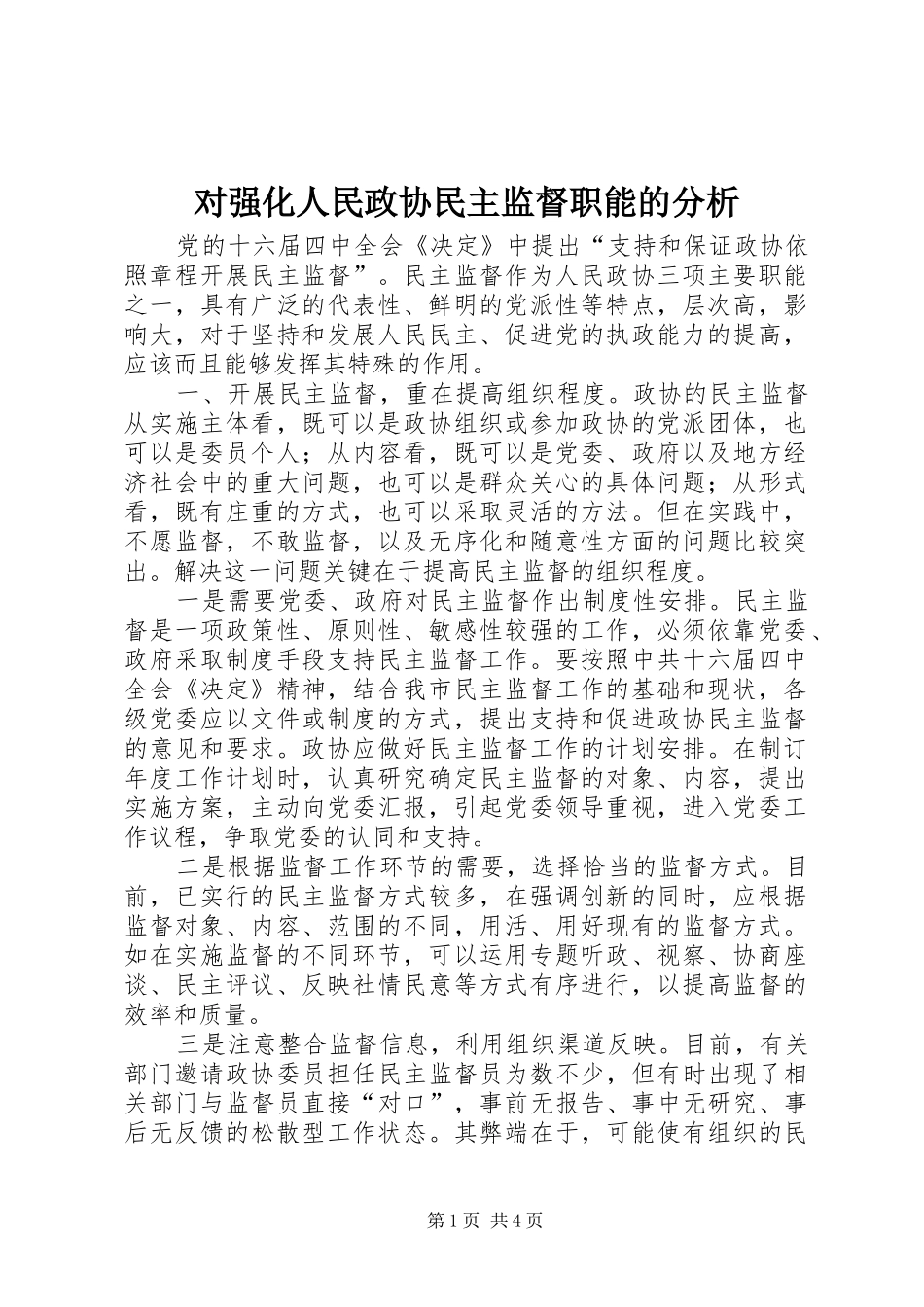 对强化人民政协民主监督职能的分析

党的十六届四中全会《决定》中提出“支持和保证政协依照章程开展民主监督”。民主监督作为人民政协三项主要职能之一，具有广泛的代表性、鲜明的党派性等特点，层次高，影响大，对于坚持和发展人民民主、促进党的执政能力的提高，应该而且能够发挥其特殊的作用。

一、开展民主监督，重在提高组织程度。政协的民主监督从实施主体看，既可以是政协组织或参加政协的党派团体，也可以是委员个人；从内容看，既可以是党委、政府以及地方经济社会中的重大问题，也可以是群众关心的具体问题；从形式看，既有庄重的方式，也可以采取灵活的方法。但在实践中，不愿监督，不敢监督，以及无序化和随意性方面的问题比较突出。解决这一问题关键在于提高民主监督的组织程度。

一是需要党委、政府对民主监督作出制度性安排。民主监督是一项政策性、原则性、敏感性较强的工作，必须依靠党委、政府采取制度手段支持民主监督工作。要按照中共十六届四中全会《决定》精神，结合我市民主监督工作的基础和现状，各级党委应以文件或制度的方式，提出支持和促进政协民主监督的意见和要求。政协应做好民主监督工作的计划安排。在制订年度工作计划时，认真研究确定民主监督的对象、内容，提出实施方案，主动向党委汇报，引起党委领导重视，进入党委工作议程，争取党委的认同和支持。

二是根据监督工作环节的需要，选择恰当的监督方式。目前，已实行的民主监督方式较多，在强调创新的同时，应根据监督对象、内容、范围的不同，用活、用好现有的监督方式。如在实施监督的不同环节，可以运用专题听政、视察、协商座谈、民主评议、反映社情民意等方式有序进行，以提高监督的效率和质量。

三是注意整合监督信息，利用组织渠道反映。目前，有关部门邀请政协委员担任民主监督员为数不少，但有时出现了相关部门与监督员直接“对口”，事前无报告、事中无研究、事后无反馈的松散型工作状态。其弊端在于，可能使有组织的民

第1页 共4页